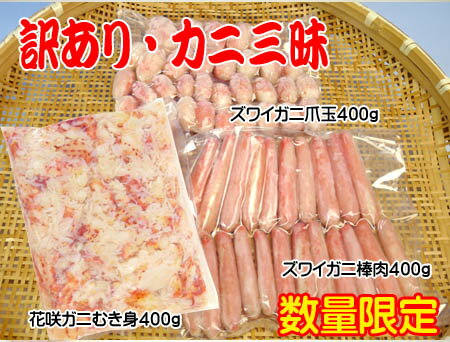 訳あり・カニ三昧

ズワイガニ爪玉400g

ズワイガニ棒肉400g

花咲ガニむき身400g

数量限定